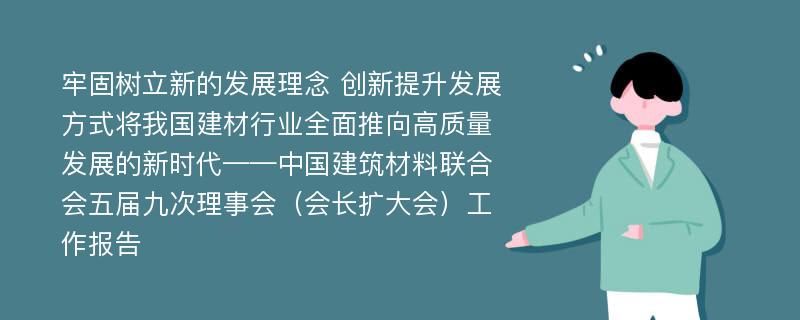 牢固树立新的发展理念 创新提升发展方式将我国建材行业全面推向高质量发展的新时代——中国建筑材料联合会五届九次理事会（会长扩大会）工作报告